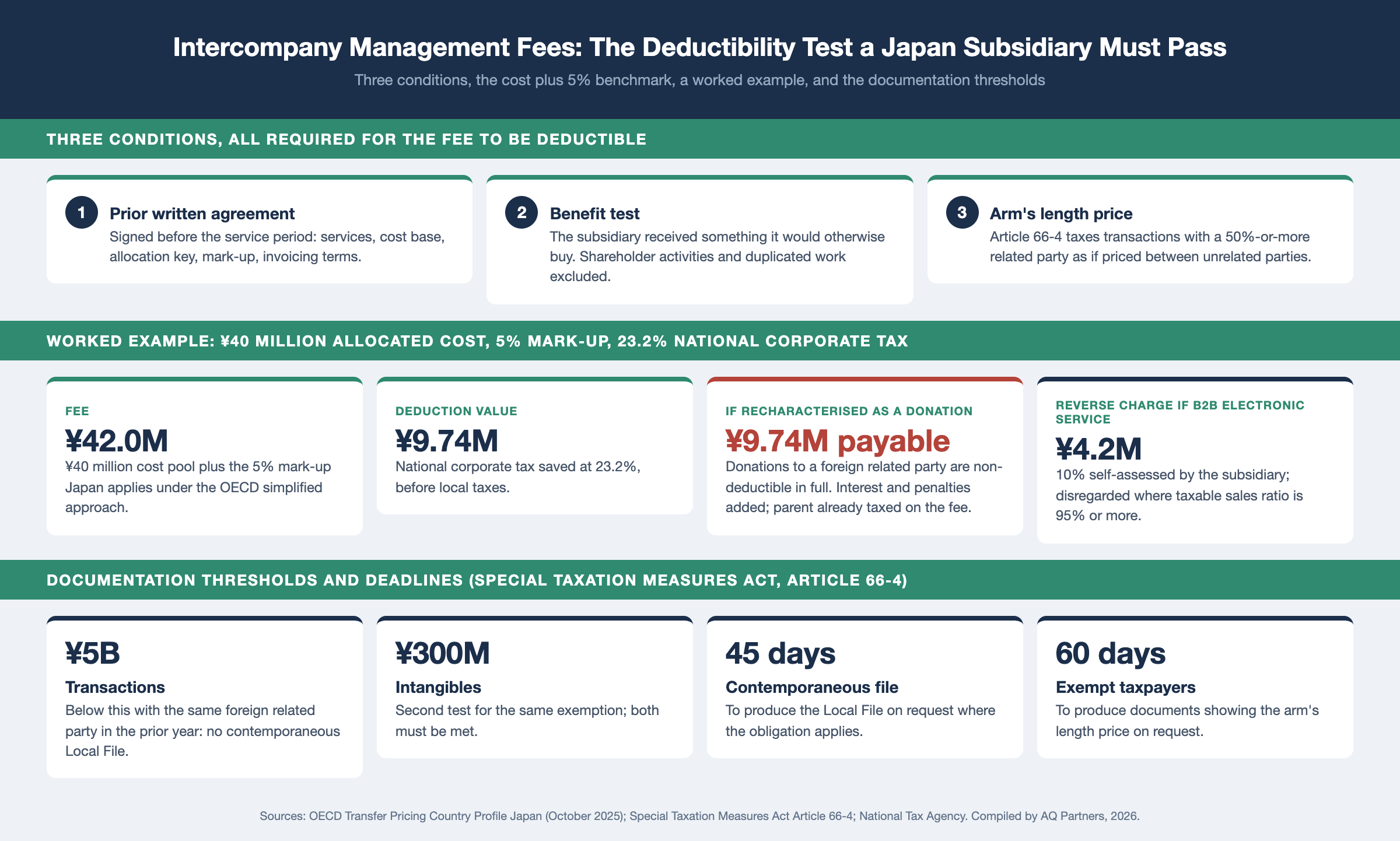 Intercompany Management Fees: The Deductibility Test a Japan Subsidiary Must Pass

Three conditions, the cost plus 5% benchmark, a worked example, and the documentation thresholds

THREE CONDITIONS, ALL REQUIRED FOR THE FEE TO BE DEDUCTIBLE

1 Prior written agreement
Signed before the service period: services, cost base, allocation key, mark-up, invoicing terms.

2 Benefit test
The subsidiary received something it would otherwise buy. Shareholder activities and duplicated work excluded.

3 Arm's length price
Article 66-4 taxes transactions with a 50%-or-more related party as if priced between unrelated parties.

WORKED EXAMPLE: ¥40 MILLION ALLOCATED COST, 5% MARK-UP, 23.2% NATIONAL CORPORATE TAX

FEE
¥42.0M
¥40 million cost pool plus the 5% mark-up Japan applies under the OECD simplified approach.

DEDUCTION VALUE
¥9.74M
National corporate tax saved at 23.2%, before local taxes.

IF RECHARACTERISED AS A DONATION
¥9.74M payable
Donations to a foreign related party are non-deductible in full. Interest and penalties added; parent already taxed on the fee.

REVERSE CHARGE IF B2B ELECTRONIC SERVICE
¥4.2M
10% self-assessed by the subsidiary; disregarded where taxable sales ratio is 95% or more.

DOCUMENTATION THRESHOLDS AND DEADLINES (SPECIAL TAXATION MEASURES ACT, ARTICLE 66-4)

¥5B
Transactions
Below this with the same foreign related party in the prior year: no contemporaneous Local File.

¥300M
Intangibles
Second test for the same exemption; both must be met.

45 days
Contemporaneous file
To produce the Local File on request where the obligation applies.

60 days
Exempt taxpayers
To produce documents showing the arm's length price on request.

Sources: OECD Transfer Pricing Country Profile Japan (October 2025); Special Taxation Measures Act Article 66-4; National Tax Agency. Compiled by AQ Partners, 2026.